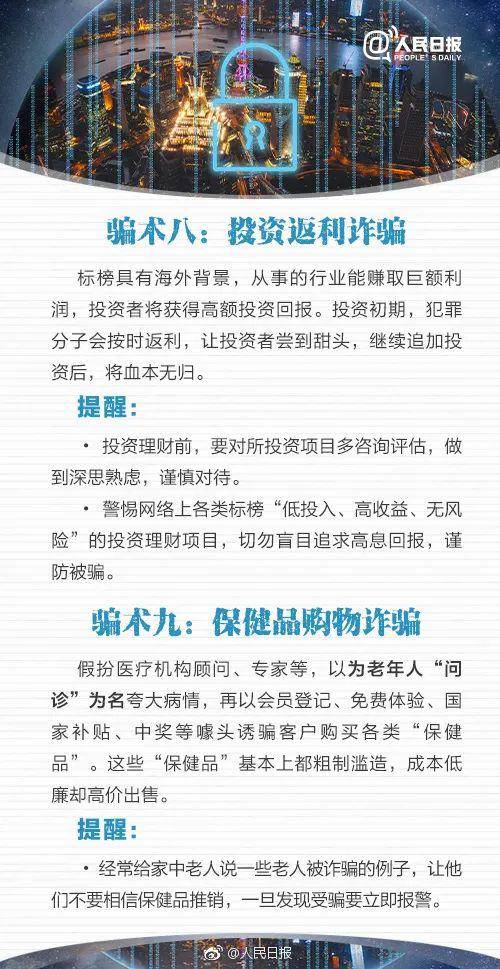 @人民日报
PEOPLE'S DAILY

骗术八：投资返利诈骗

标榜具有海外背景，从事的行业能赚取巨额利润，投资者将获得高额投资回报。投资初期，犯罪分子会按时返利，让投资者尝到甜头，继续追加投资后，将血本无归。

提醒：

· 投资理财前，要对所投资项目多咨询评估，做到深思熟虑，谨慎对待。

· 警惕网络上各类标榜“低投入、高收益、无风险”的投资理财项目，切勿盲目追求高息回报，谨防被骗。

骗术九：保健品购物诈骗

假扮医疗机构顾问、专家等，以为老年人“问诊”为名夸大病情，再以会员登记、免费体验、国家补贴、中奖等噱头诱骗客户购买各类“保健品”。这些“保健品”基本上都粗制滥造，成本低廉却高价出售。

提醒：

· 经常给家中老人说一些老人被诈骗的例子，让他们不要相信保健品推销，一旦发现受骗要立即报警。

@人民日报